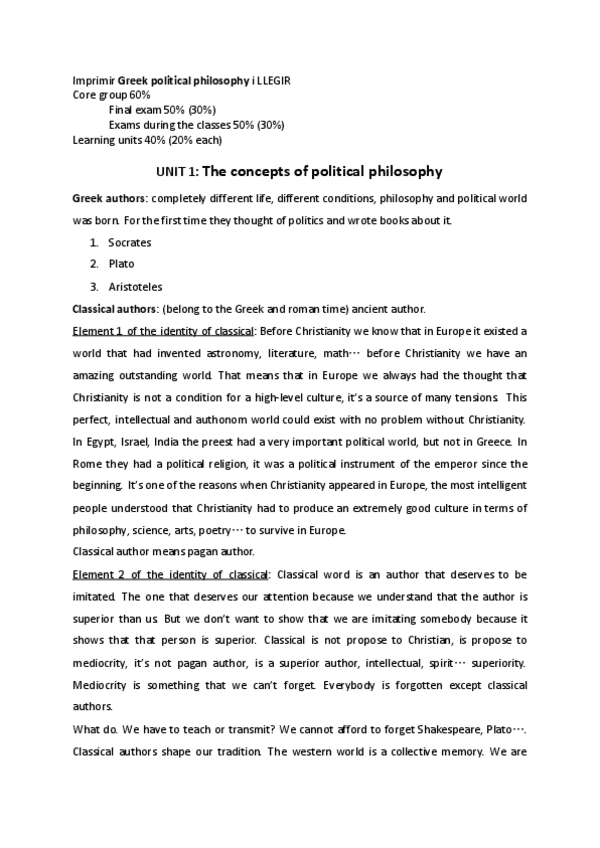 Imprimir Greek political philosophy i LLEGIR
Core group 60%
Final exam 50% (30%)
Exams during the classes 50% (30%)
Learning units 40% (20% each)

UNIT 1: The concepts of political philosophy

Greek authors: completely different life, different conditions, philosophy and political world was born. For the first time they thought of politics and wrote books about it.

1. Socrates
2. Plato
3. Aristoteles

Classical authors: (belong to the Greek and roman time) ancient author.

Element 1 of the identity of classical: Before Christianity we know that in Europe it existed a world that had invented astronomy, literature, math… before Christianity we have an amazing outstanding world. That means that in Europe we always had the thought that Christianity is not a condition for a high-level culture, it's a source of many tensions. This perfect, intellectual and authonom world could exist with no problem without Christianity. In Egypt, Israel, India the preest had a very important political world, but not in Greece. In Rome they had a political religion, it was a political instrument of the emperor since the beginning. It's one of the reasons when Christianity appeared in Europe, the most intelligent people understood that Christianity had to produce an extremely good culture in terms of philosophy, science, arts, poetry… to survive in Europe.
Classical author means pagan author.

Element 2 of the identity of classical: Classical word is an author that deserves to be imitated. The one that deserves our attention because we understand that the author is superior than us. But we don't want to show that we are imitating somebody because it shows that that person is superior. Classical is not propose to Christian, is propose to mediocrity, it's not pagan author, is a superior author, intellectual, spirit… superiority. Mediocrity is something that we can't forget. Everybody is forgotten except classical authors.
What do. We have to teach or transmit? We cannot afford to forget Shakespeare, Plato…. Classical authors shape our tradition. The western world is a collective memory. We are